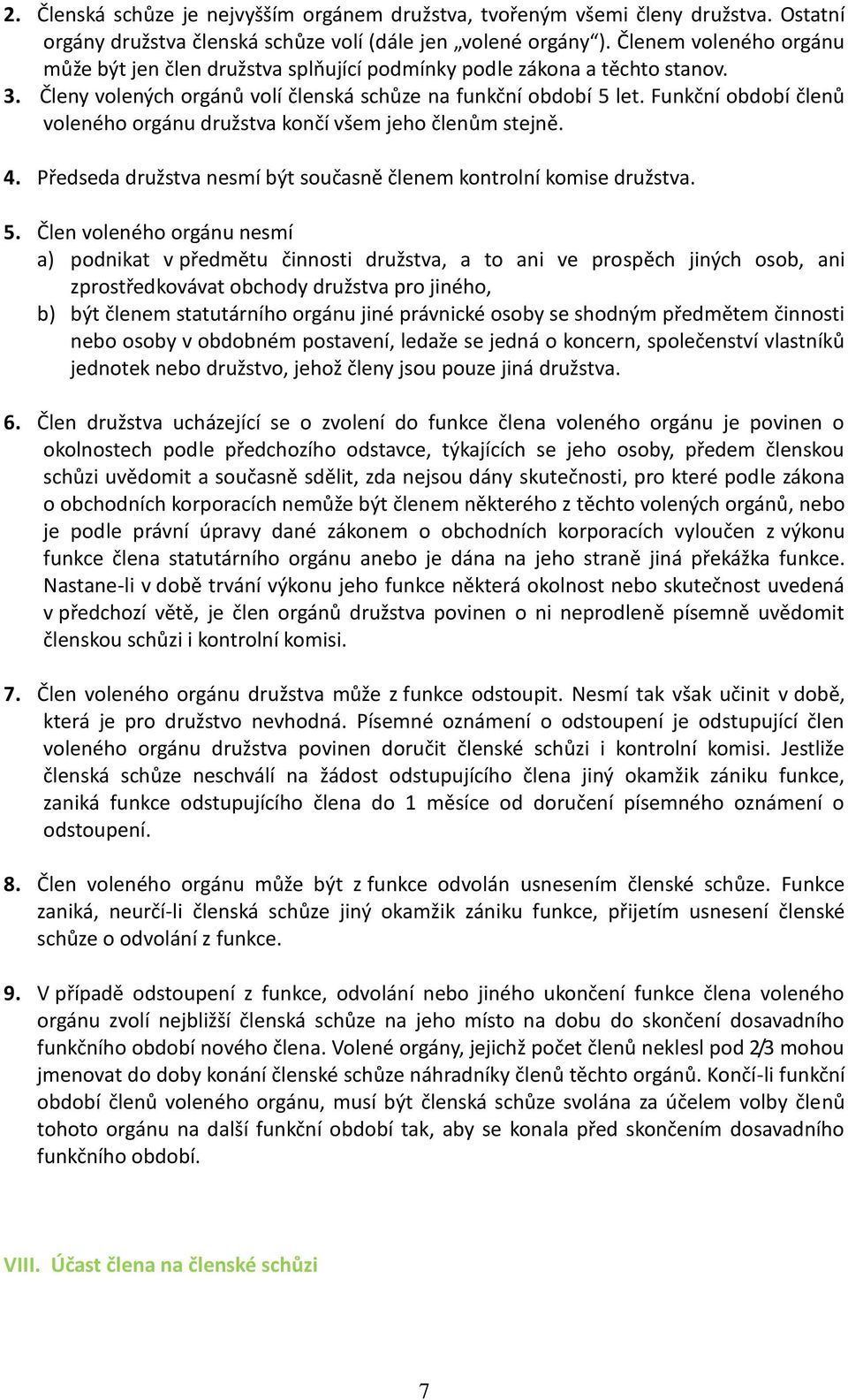 2. Členská schůze je nejvyšším orgánem družstva, tvořeným všemi členy družstva. Ostatní orgány družstva členská schůze volí (dále jen „volené orgány“). Členem voleného orgánu může být jen člen družstva splňující podmínky podle zákona a těchto stanov.

3. Členy volených orgánů volí členská schůze na funkční období 5 let. Funkční období členů voleného orgánu družstva končí všem jeho členům stejně.

4. Předseda družstva nesmí být současně členem kontrolní komise družstva.

5. Člen voleného orgánu nesmí
a) podnikat v předmětu činnosti družstva, a to ani ve prospěch jiných osob, ani zprostředkovávat obchody družstva pro jiného,
b) být členem statutárního orgánu jiné právnické osoby se shodným předmětem činnosti nebo osoby v obdobném postavení, ledaže se jedná o koncern, společenství vlastníků jednotek nebo družstvo, jehož členy jsou pouze jiná družstva.

6. Člen družstva ucházející se o zvolení do funkce člena voleného orgánu je povinen o okolnostech podle předchozího odstavce, týkajících se jeho osoby, předem členskou schůzi uvědomit a současně sdělit, zda nejsou dány skutečnosti, pro které podle zákona o obchodních korporacích nemůže být členem některého z těchto volených orgánů, nebo je podle právní úpravy dané zákonem o obchodních korporacích vyloučen z výkonu funkce člena statutárního orgánu anebo je dána na jeho straně jiná překážka funkce. Nastane-li v době trvání výkonu jeho funkce některá okolnost nebo skutečnost uvedená v předchozí větě, je člen orgánů družstva povinen o ni neprodleně písemně uvědomit členskou schůzi i kontrolní komisi.

7. Člen voleného orgánu družstva může z funkce odstoupit. Nesmí tak však učinit v době, která je pro družstvo nevhodná. Písemné oznámení o odstoupení je odstupující člen voleného orgánu družstva povinen doručit členské schůzi i kontrolní komisi. Jestliže členská schůze neschválí na žádost odstupujícího člena jiný okamžik zániku funkce, zaniká funkce odstupujícího člena do 1 měsíce od doručení písemného oznámení o odstoupení.

8. Člen voleného orgánu může být z funkce odvolán usnesením členské schůze. Funkce zaniká, neurčí-li členská schůze jiný okamžik zániku funkce, přijetím usnesení členské schůze o odvolání z funkce.

9. V případě odstoupení z funkce, odvolání nebo jiného ukončení funkce člena voleného orgánu zvolí nejbližší členská schůze na jeho místo na dobu do skončení dosavadního funkčního období nového člena. Volené orgány, jejichž počet členů neklesl pod 2/3 mohou jmenovat do doby konání členské schůze náhradníky členů těchto orgánů. Končí-li funkční období členů voleného orgánu, musí být členská schůze svolána za účelem volby členů tohoto orgánu na další funkční období tak, aby se konala před skončením dosavadního funkčního období.

VIII. Účast člena na členské schůzi

7